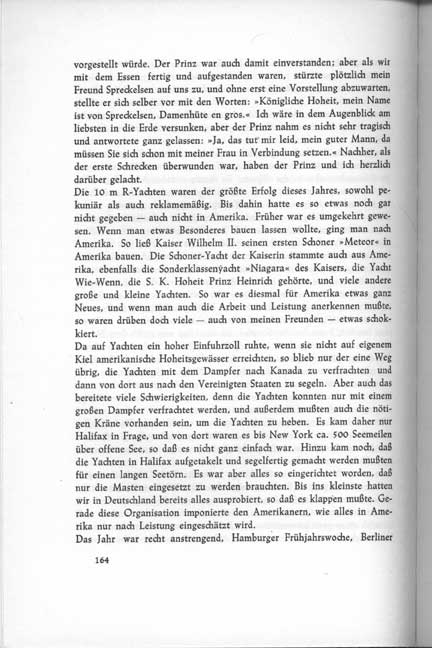 vorgestellt würde. Der Prinz war auch damit einverstanden; aber als wir mit dem Essen fertig und aufgestanden waren, stürzte plötzlich mein Freund Spreckelsen auf uns zu, und ohne erst eine Vorstellung abzuwarten, stellte er sich selber vor mit den Worten: »Königliche Hoheit, mein Name ist von Spreckelsen, Damenhüte en gros.« Ich wäre in dem Augenblick am liebsten in die Erde versunken, aber der Prinz nahm es nicht sehr tragisch und antwortete ganz gelassen: »Ja, das tut mir leid, mein guter Mann, da müssen Sie sich schon mit meiner Frau in Verbindung setzen.« Nachher, als der erste Schrecken überwunden war, haben der Prinz und ich herzlich darüber gelacht.
Die 10 m R-Yachten waren der größte Erfolg dieses Jahres, sowohl pekuniär als auch reklamemäßig. Bis dahin hatte es so etwas noch gar nicht gegeben — auch nicht in Amerika. Früher war es umgekehrt gewesen. Wenn man etwas Besonderes bauen lassen wollte, ging man nach Amerika. So ließ Kaiser Wilhelm II. seinen ersten Schoner »Meteor« in Amerika bauen. Die Schoner-Yacht der Kaiserin stammte auch aus Amerika, ebenfalls die Sonderklassenyacht »Niagara« des Kaisers, die Yacht Wie-Wenn, die S. K. Hoheit Prinz Heinrich gehörte, und viele andere große und kleine Yachten. So war es diesmal für Amerika etwas ganz Neues, und wenn man auch die Arbeit und Leistung anerkennen mußte, so waren drüben doch viele — auch von meinen Freunden — etwas schokkiert.
Da auf Yachten ein hoher Einfuhrzoll ruhte, wenn sie nicht auf eigenem Kiel amerikanische Hoheitsgewässer erreichten, so blieb nur der eine Weg übrig, die Yachten mit dem Dampfer nach Kanada zu verfrachten und dann von dort aus nach den Vereinigten Staaten zu segeln. Aber auch das bereitete viele Schwierigkeiten, denn die Yachten konnten nur mit einem großen Dampfer verfrachtet werden, und außerdem mußten auch die nötigen Kräne vorhanden sein, um die Yachten zu heben. Es kam daher nur Halifax in Frage, und von dort waren es bis New York ca. 500 Seemeilen über offene See, so daß es nicht ganz einfach war. Hinzu kam noch, daß die Yachten in Halifax aufgetakelt und segelfertig gemacht werden mußten für einen langen Seetörn. Es war aber alles so eingerichtet worden, daß nur die Masten eingesetzt zu werden brauchten. Bis ins kleinste hatten wir in Deutschland bereits alles ausprobiert, so daß es klappen mußte. Gerade diese Organisation imponierte den Amerikanern, wie alles in Amerika nur nach Leistung eingeschätzt wird.
Das Jahr war recht anstrengend, Hamburger Frühjahrswoche, Berliner

164